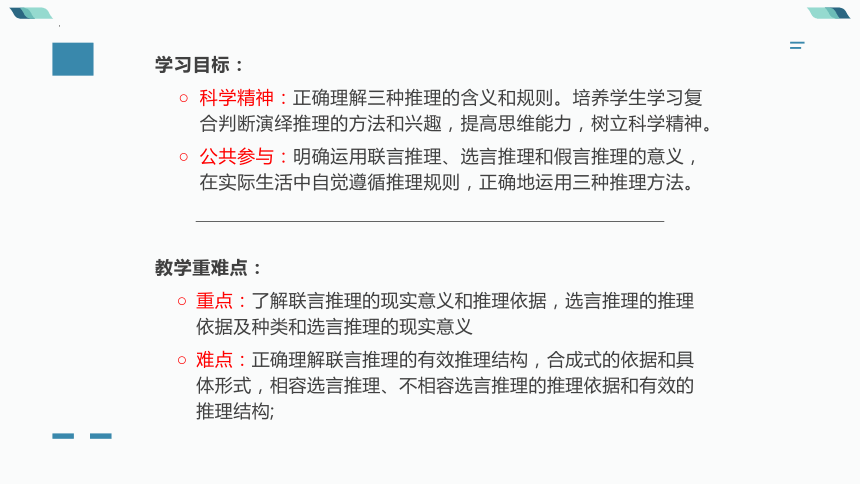 学习目标：

○ 科学精神：正确理解三种推理的含义和规则。培养学生学习复合判断演绎推理的方法和兴趣，提高思维能力，树立科学精神。

○ 公共参与：明确运用联言推理、选言推理和假言推理的意义，在实际生活中自觉遵循推理规则，正确地运用三种推理方法。

教学重难点：

○ 重点：了解联言推理的现实意义和推理依据，选言推理的推理依据及种类和选言推理的现实意义

○ 难点：正确理解联言推理的有效推理结构，合成式的依据和具体形式，相容选言推理、不相容选言推理的推理依据和有效的推理结构;